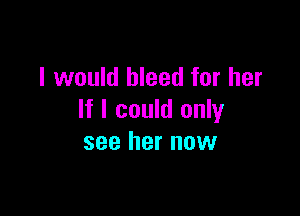 I would bleed for her
If I could only
see her now